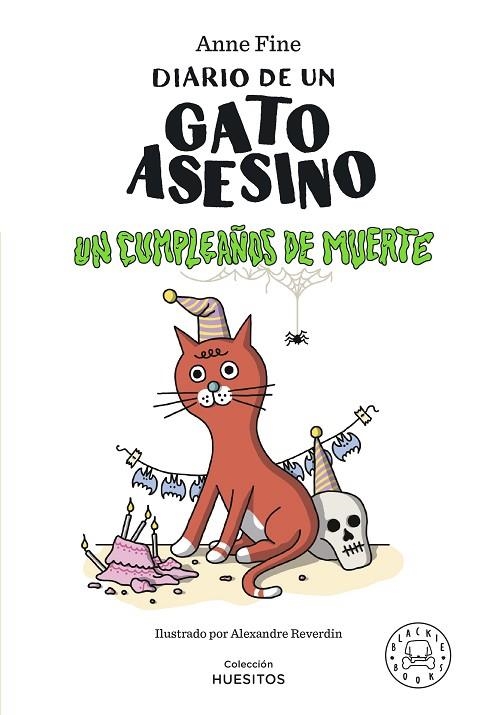 Anne Fine

DIARIO DE UN GATO ASESINO

UN CUMPLEAÑOS DE MUERTE

Ilustrado por Alexandre Reverdin

Colección
HUESITOS

BLACKIE BOOKS